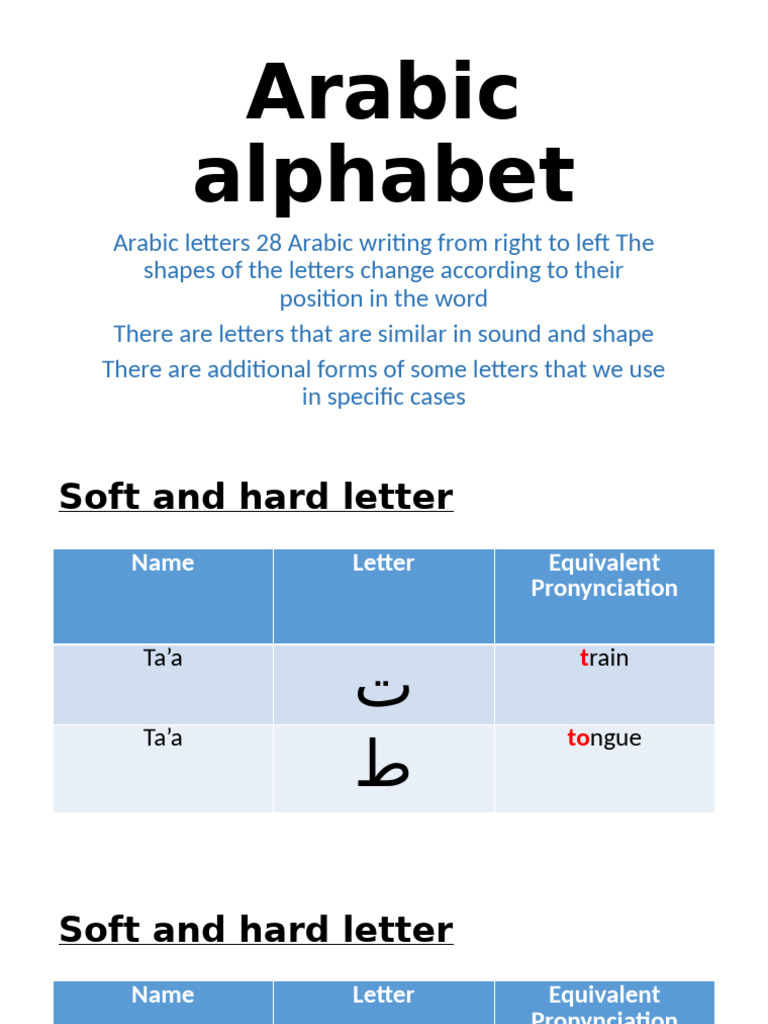 Arabic alphabet

Arabic letters 28 Arabic writing from right to left The shapes of the letters change according to their position in the word

There are letters that are similar in sound and shape

There are additional forms of some letters that we use in specific cases

Soft and hard letter

| Name | Letter | Equivalent Pronynciation |
|---|---|---|
| Ta’a | ت | train |
| Ta’a | ط | tongue |

Soft and hard letter

| Name | Letter | Equivalent Pronynciation |
|---|---|---|